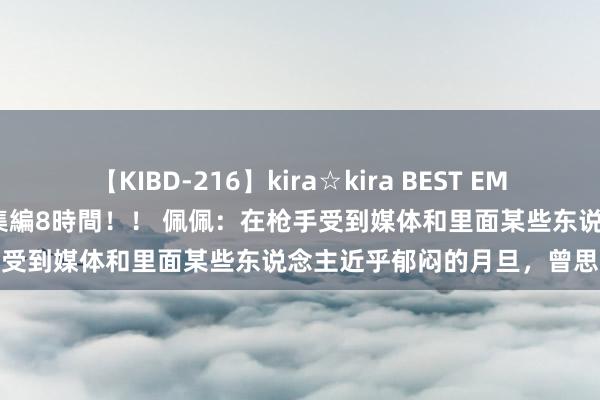 【KIBD-216】kira☆kira BEST EM
集編8時間！！ 佩佩：在枪手受到媒体和里面某些东说
受到媒体和里面某些东说念主近乎郁闷的月旦，曾思